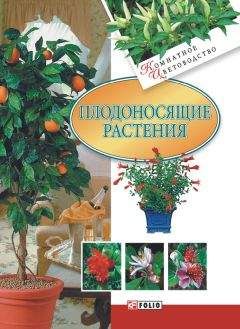 Комнатное Цветоводство

ПЛОДОНОСЯЩИЕ РАСТЕНИЯ

FOLIO